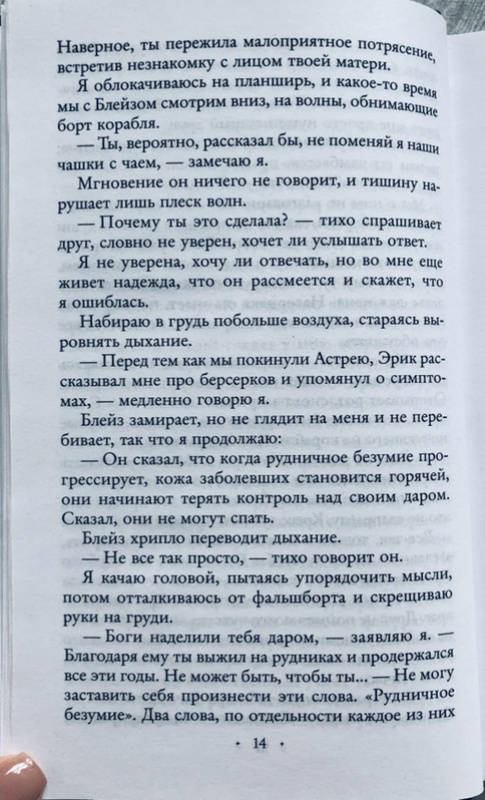 Наверное, ты пережила малоприятное потрясение, встретив незнакомку с лицом твоей матери.

Я облокачиваюсь на планширь, и какое-то время мы с Блейзом смотрим вниз, на волны, обнимающие борт корабля.

— Ты, вероятно, рассказал бы, не поменяй я наши чашки с чаем, — замечаю я.

Мгновение он ничего не говорит, и тишину нарушает лишь плеск волн.

— Почему ты это сделала? — тихо спрашивает друг, словно не уверен, хочет ли услышать ответ.

Я не уверена, хочу ли отвечать, но во мне еще живет надежда, что он рассмеется и скажет, что я ошиблась.

Набираю в грудь побольше воздуха, стараясь выровнять дыхание.

— Перед тем как мы покинули Астрею, Эрик рассказывал мне про берсерков и упомянул о симптомах, — медленно говорю я.

Блейз замирает, но не глядит на меня и не перебивает, так что я продолжаю:

— Он сказал, что когда рудничное безумие прогрессирует, кожа заболевших становится горячей, они начинают терять контроль над своим даром. Сказал, они не могут спать.

Блейз хрипло переводит дыхание.

— Не все так просто, — тихо говорит он.

Я качаю головой, пытаясь упорядочить мысли, потом отталкиваюсь от фальшборта и скрещиваю руки на груди.

— Боги наделили тебя даром, — заявляю я. — Благодаря ему ты выжил на рудниках и продержался все эти годы. Не может быть, чтобы ты... — Не могу заставить себя произнести эти слова. «Рудничное безумие». Два слова, по отдельности каждое из них

• 14 •